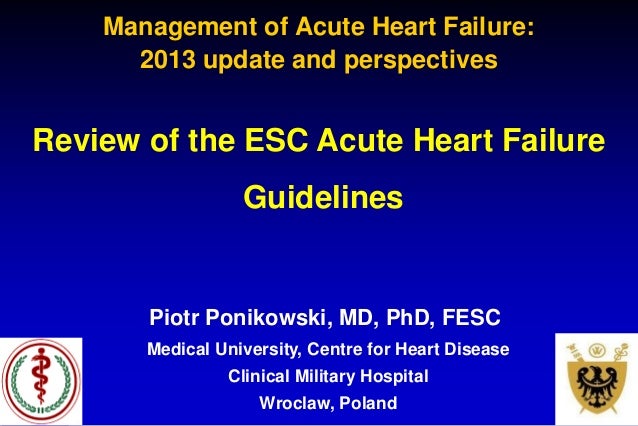 Management of Acute Heart Failure:
2013 update and perspectives

Review of the ESC Acute Heart Failure Guidelines

Piotr Ponikowski, MD, PhD, FESC
Medical University, Centre for Heart Disease
Clinical Military Hospital
Wroclaw, Poland